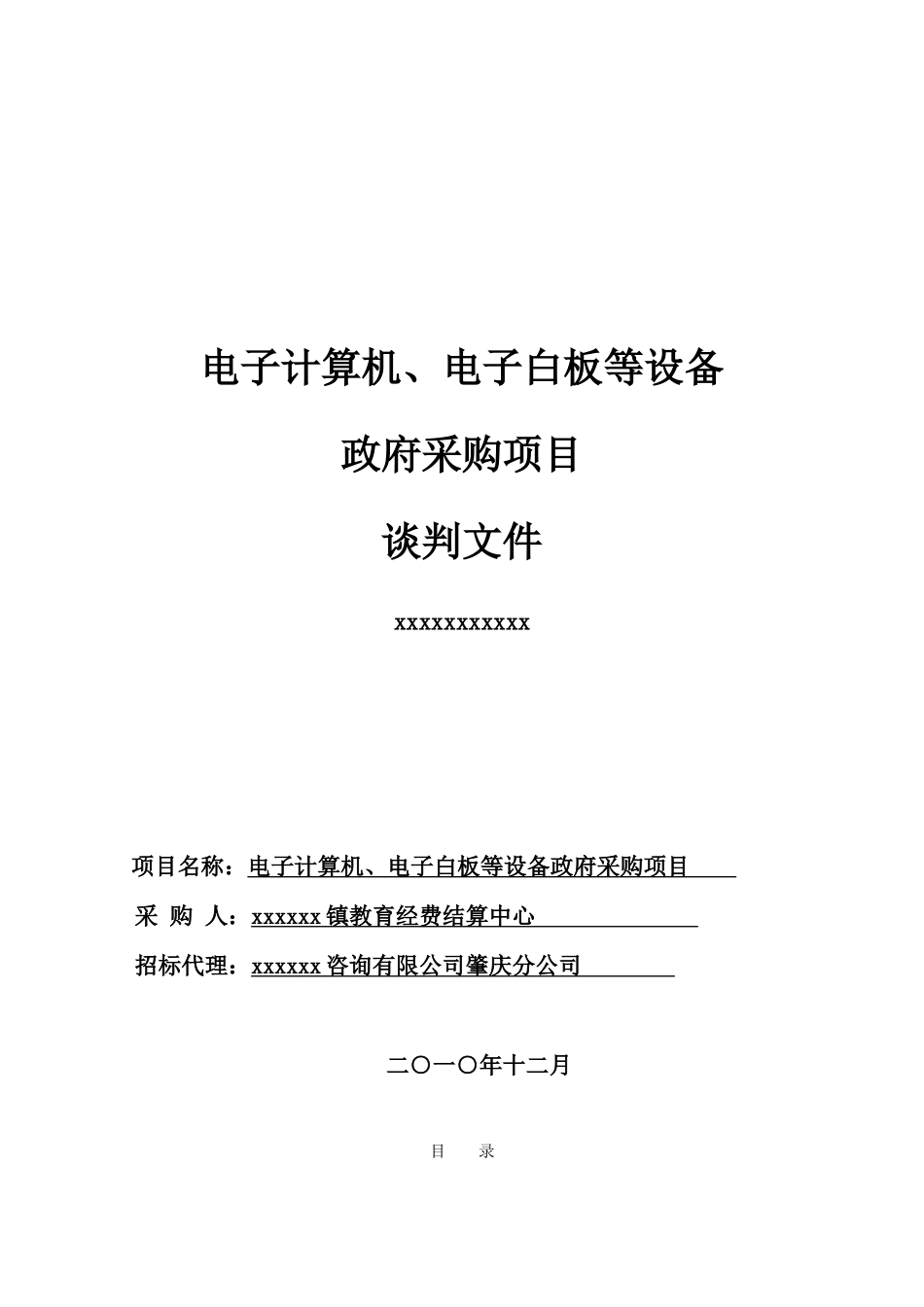 电子计算机、电子白板等设备

政府采购项目

谈判文件

xxxxxxxxxxxx

项目名称：电子计算机、电子白板等设备政府采购项目

采 购 人：xxxxxx 镇教育经费结算中心

招标代理：xxxxxx 咨询有限公司肇庆分公司

二〇一〇年十二月

目 录